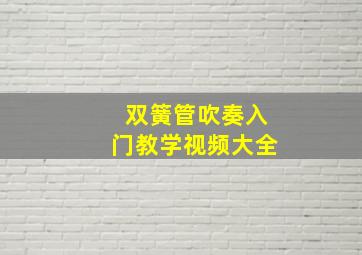 双簧管吹奏入门教学视频大全